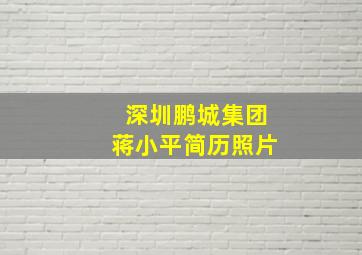 深圳鹏城集团
蒋小平简历照片